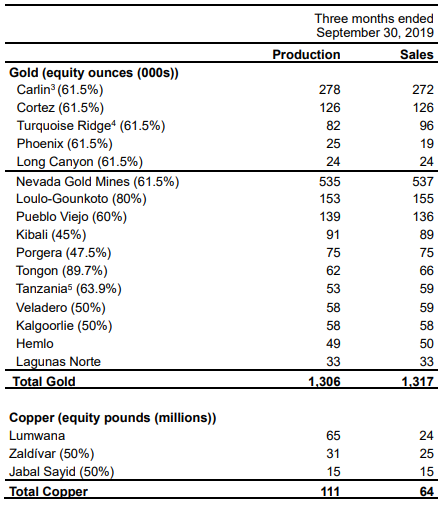 | | Three months ended September 30, 2019 | |
|---|---|---|
| | **Production** | **Sales** |
| **Gold (equity ounces (000s))** | | |
| Carlin$^3$ (61.5%) | 278 | 272 |
| Cortez (61.5%) | 126 | 126 |
| Turquoise Ridge$^4$ (61.5%) | 82 | 96 |
| Phoenix (61.5%) | 25 | 19 |
| Long Canyon (61.5%) | 24 | 24 |
| Nevada Gold Mines (61.5%) | 535 | 537 |
| Loulo-Gounkoto (80%) | 153 | 155 |
| Pueblo Viejo (60%) | 139 | 136 |
| Kibali (45%) | 91 | 89 |
| Porgera (47.5%) | 75 | 75 |
| Tongon (89.7%) | 62 | 66 |
| Tanzania$^5$ (63.9%) | 53 | 59 |
| Veladero (50%) | 58 | 59 |
| Kalgoorlie (50%) | 58 | 58 |
| Hemlo | 49 | 50 |
| Lagunas Norte | 33 | 33 |
| **Total Gold** | **1,306** | **1,317** |
| | | |
| **Copper (equity pounds (millions))** | | |
| Lumwana | 65 | 24 |
| Zaldívar (50%) | 31 | 25 |
| Jabal Sayid (50%) | 15 | 15 |
| **Total Copper** | **111** | **64** |